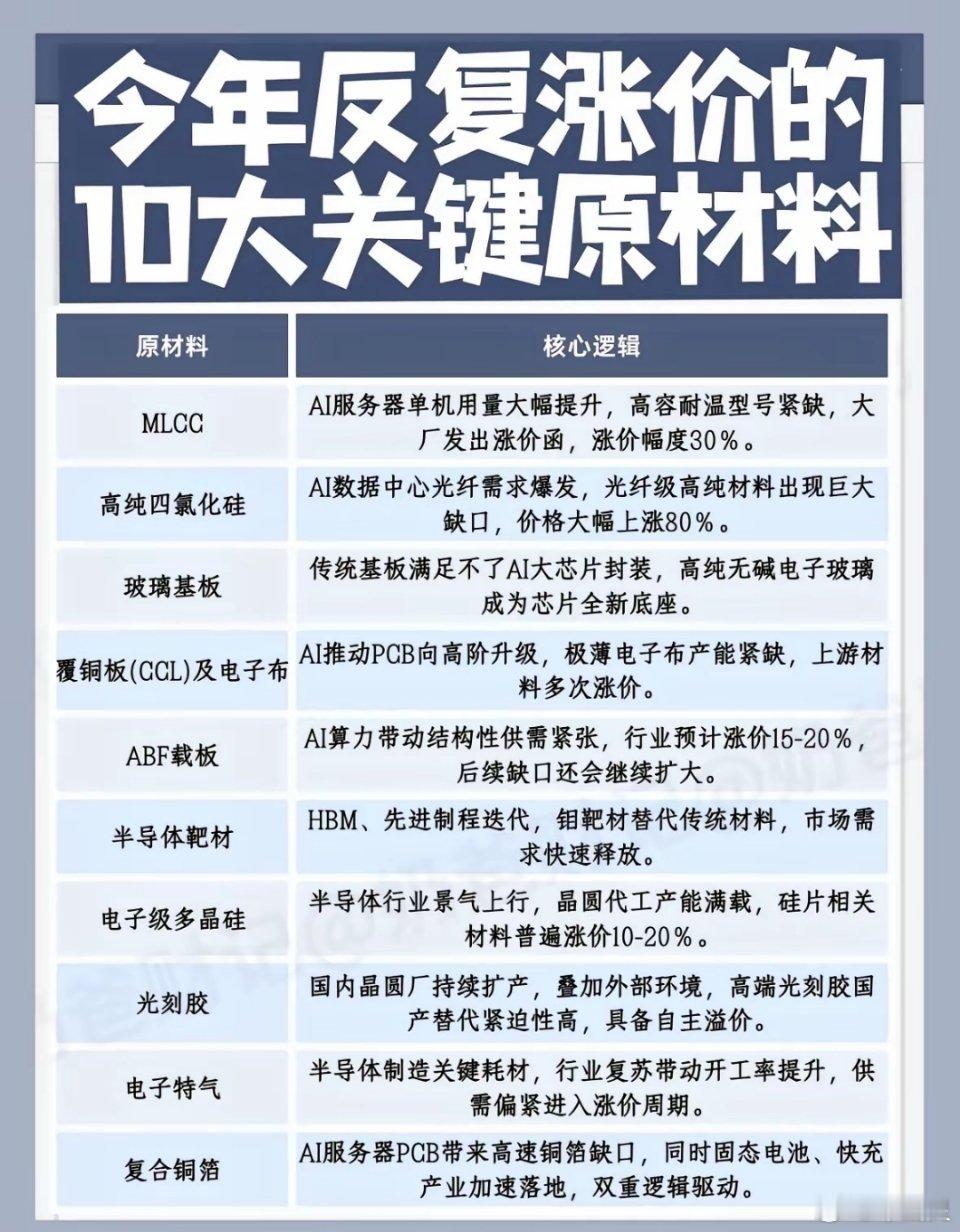 今年反复涨价的10大关键原材料

| 原材料 | 核心逻辑 |
|---|---|
| MLCC | AI服务器单机用量大幅提升，高容耐温型号紧缺，大厂发出涨价函，涨价幅度30%。 |
| 高纯四氯化硅 | AI数据中心光纤需求爆发，光纤级高纯材料出现巨大缺口，价格大幅上涨80%。 |
| 玻璃基板 | 传统基板满足不了AI大芯片封装，高纯无碱电子玻璃成为芯片全新底座。 |
| 覆铜板(CCL)及电子布 | AI推动PCB向高阶升级，极薄电子布产能紧缺，上游材料多次涨价。 |
| ABF载板 | AI算力带动结构性供需紧张，行业预计涨价15-20%，后续缺口还会继续扩大。 |
| 半导体靶材 | HBM、先进制程迭代，钼靶材替代传统材料，市场需求快速释放。 |
| 电子级多晶硅 | 半导体行业景气上行，晶圆代工产能满载，硅片相关材料普遍涨价10-20%。 |
| 光刻胶 | 国内晶圆厂持续扩产，叠加外部环境，高端光刻胶国产替代紧迫性高，具备自主溢价。 |
| 电子特气 | 半导体制造关键耗材，行业复苏带动开工率提升，供需偏紧进入涨价周期。 |
| 复合铜箔 | AI服务器PCB带来高速铜箔缺口，同时固态电池、快充产业加速落地，双重逻辑驱动。 |